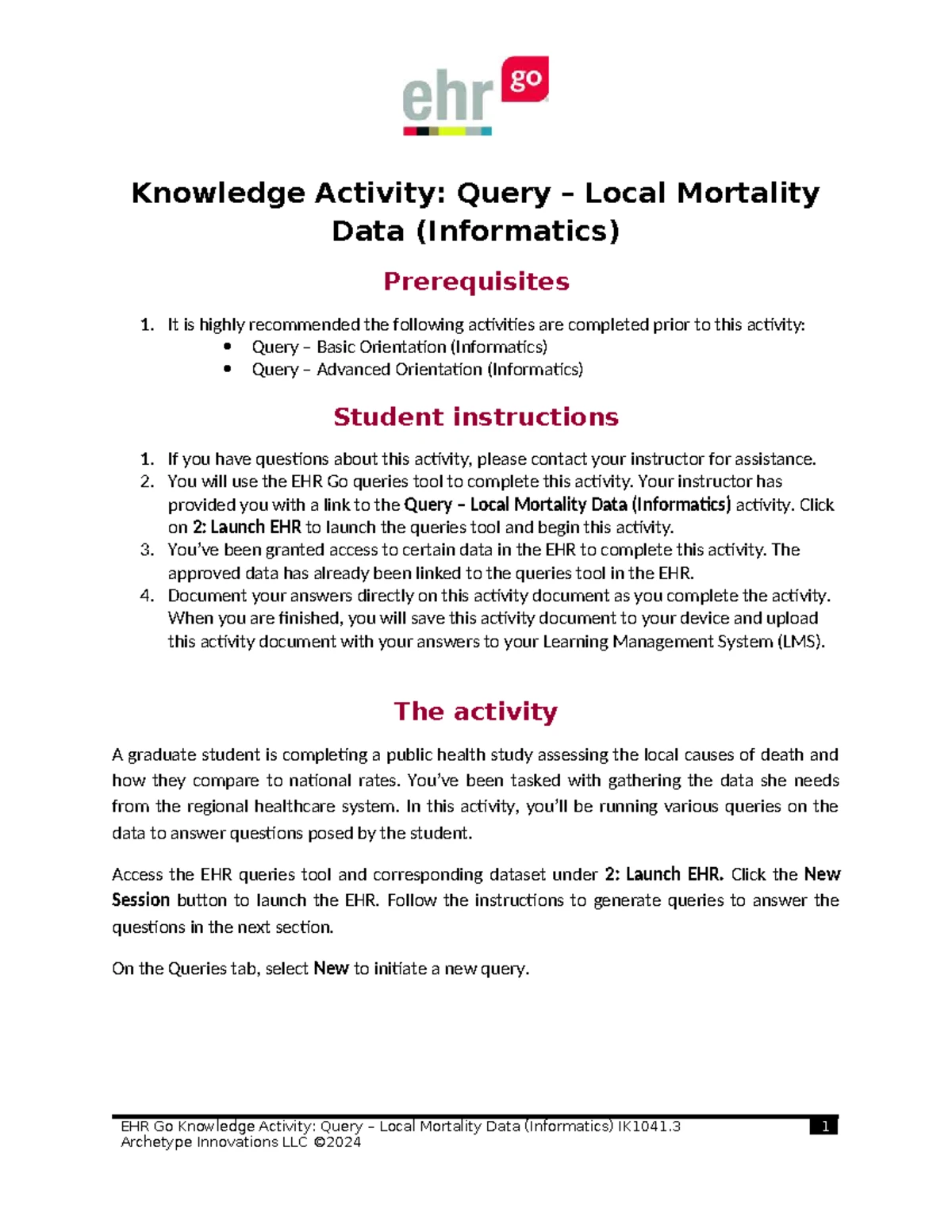 ehr go

Knowledge Activity: Query – Local Mortality Data (Informatics)

Prerequisites

1. It is highly recommended the following activities are completed prior to this activity:
• Query – Basic Orientation (Informatics)
• Query – Advanced Orientation (Informatics)

Student instructions

1. If you have questions about this activity, please contact your instructor for assistance.
2. You will use the EHR Go queries tool to complete this activity. Your instructor has provided you with a link to the Query – Local Mortality Data (Informatics) activity. Click on 2: Launch EHR to launch the queries tool and begin this activity.
3. You've been granted access to certain data in the EHR to complete this activity. The approved data has already been linked to the queries tool in the EHR.
4. Document your answers directly on this activity document as you complete the activity. When you are finished, you will save this activity document to your device and upload this activity document with your answers to your Learning Management System (LMS).

The activity

A graduate student is completing a public health study assessing the local causes of death and how they compare to national rates. You've been tasked with gathering the data she needs from the regional healthcare system. In this activity, you'll be running various queries on the data to answer questions posed by the student.

Access the EHR queries tool and corresponding dataset under 2: Launch EHR. Click the New Session button to launch the EHR. Follow the instructions to generate queries to answer the questions in the next section.

On the Queries tab, select New to initiate a new query.

EHR Go Knowledge Activity: Query – Local Mortality Data (Informatics) IK1041.3
Archetype Innovations LLC ©2024
1